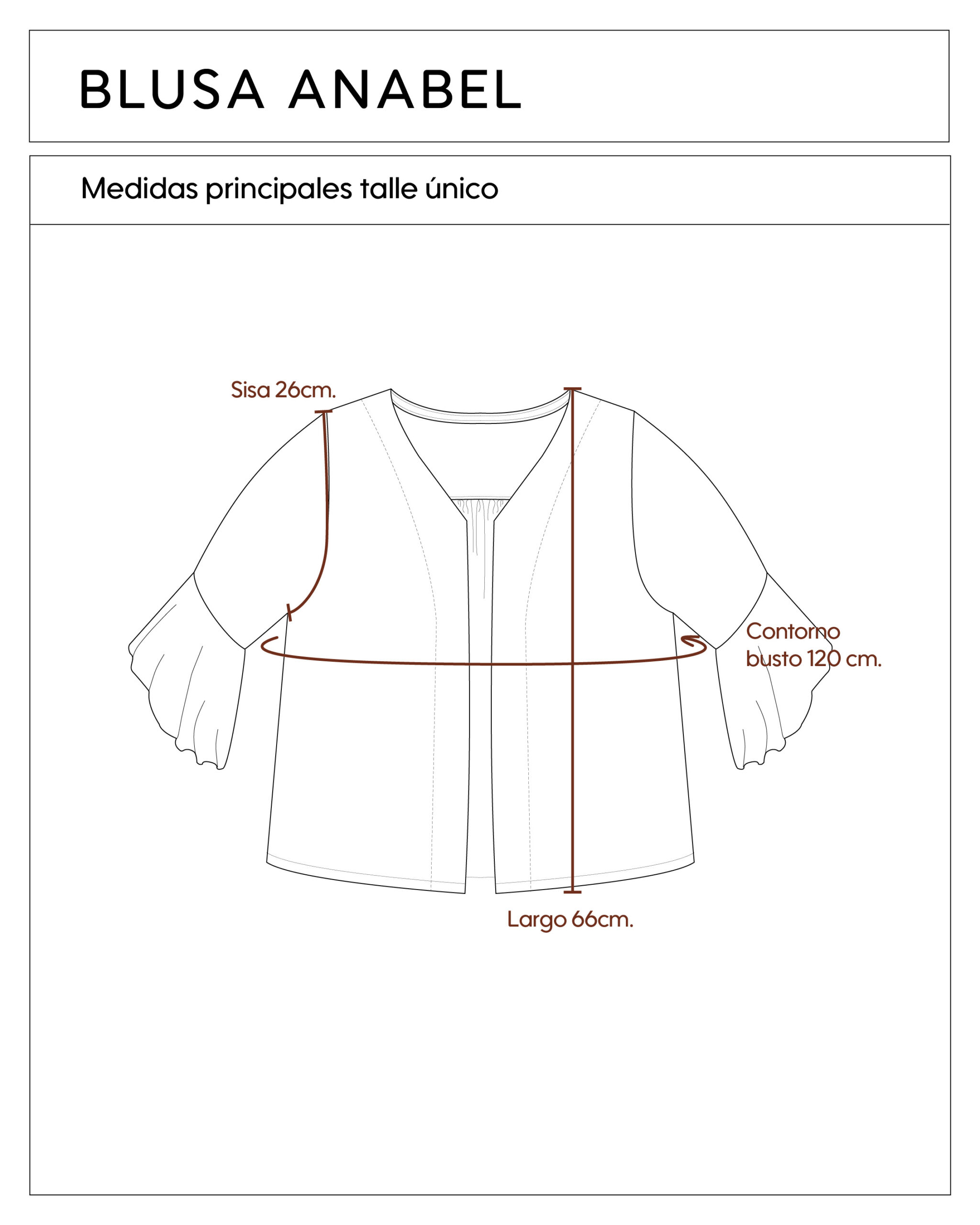 BLUSA ANABEL

Medidas principales talle único

Sisa 26cm.

Contorno busto 120 cm.

Largo 66cm.